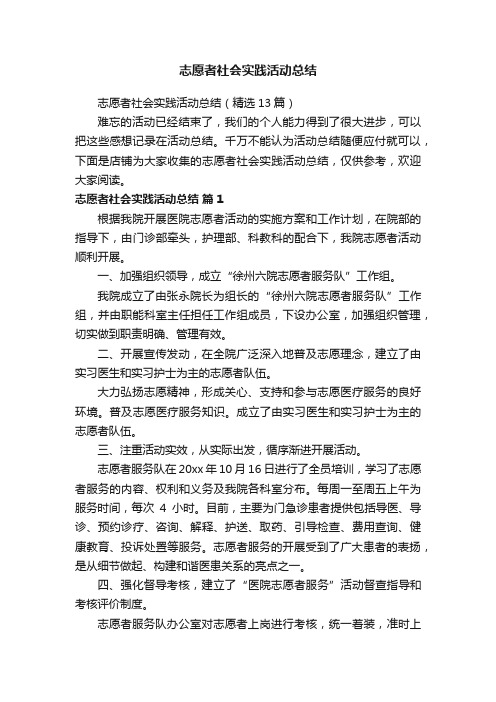 志愿者社会实践活动总结

志愿者社会实践活动总结（精选13篇）

难忘的活动已经结束了，我们的个人能力得到了很大进步，可以把这些感想记录在活动总结。千万不能认为活动总结随便应付就可以，下面是店铺为大家收集的志愿者社会实践活动总结，仅供参考，欢迎大家阅读。

志愿者社会实践活动总结 篇1

根据我院开展医院志愿者活动的实施方案和工作计划，在院部的指导下，由门诊部牵头，护理部、科教科的配合下，我院志愿者活动顺利开展。

一、加强组织领导，成立“徐州六院志愿者服务队”工作组。

我院成立了由张永院长为组长的“徐州六院志愿者服务队”工作组，并由职能科室主任担任工作组成员，下设办公室，加强组织管理，切实做到职责明确、管理有效。

二、开展宣传发动，在全院广泛深入地普及志愿理念，建立了由实习医生和实习护士为主的志愿者队伍。

大力弘扬志愿精神，形成关心、支持和参与志愿医疗服务的良好环境。普及志愿医疗服务知识。成立了由实习医生和实习护士为主的志愿者队伍。

三、注重活动实效，从实际出发，循序渐进开展活动。

志愿者服务队在20xx年10月16日进行了全员培训，学习了志愿者服务的内容、权利和义务及我院各科室分布。每周一至周五上午为服务时间，每次 4 小时。目前，主要为门急诊患者提供包括导医、导诊、预约诊疗、咨询、解释、护送、取药、引导检查、费用查询、健康教育、投诉处置等服务。志愿者服务的开展受到了广大患者的表扬，是从细节做起、构建和谐医患关系的亮点之一。

四、强化督导考核，建立了“医院志愿者服务”活动督查指导和考核评价制度。

志愿者服务队办公室对志愿者上岗进行考核，统一着装，准时上